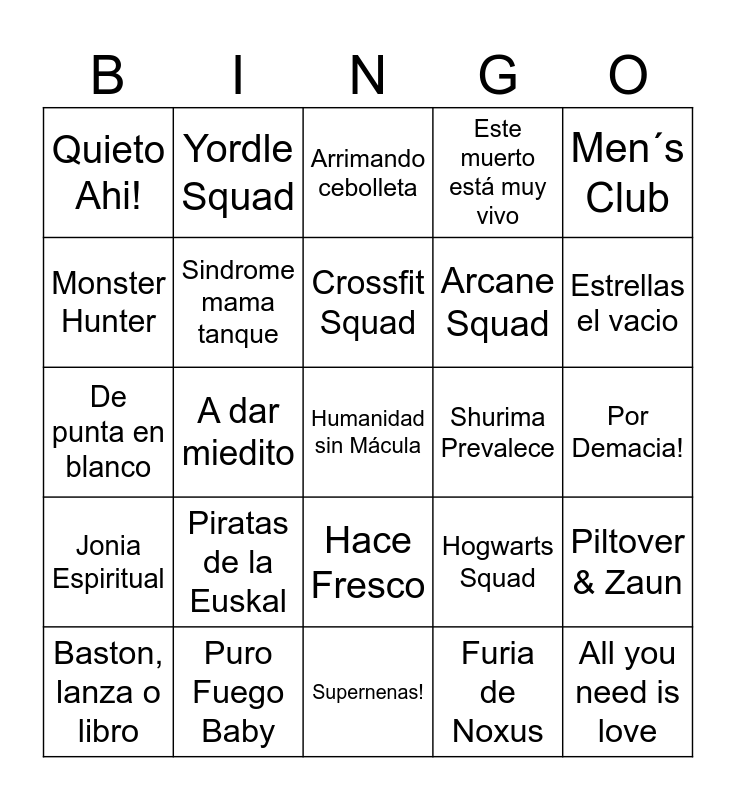 | B | I | N | G | O |
|---|---|---|---|---|
| Quieto Ahi! | Yordle Squad | Arrimando cebolleta | Este muerto está muy vivo | Men´s Club |
| Monster Hunter | Sindrome mama tanque | Crossfit Squad | Arcane Squad | Estrellas el vacio |
| De punta en blanco | A dar miedito | Humanidad sin Mácula | Shurima Prevalece | Por Demacia! |
| Jonia Espiritual | Piratas de la Euskal | Hace Fresco | Hogwarts Squad | Piltover & Zaun |
| Baston, lanza o libro | Puro Fuego Baby | Supernenas! | Furia de Noxus | All you need is love |